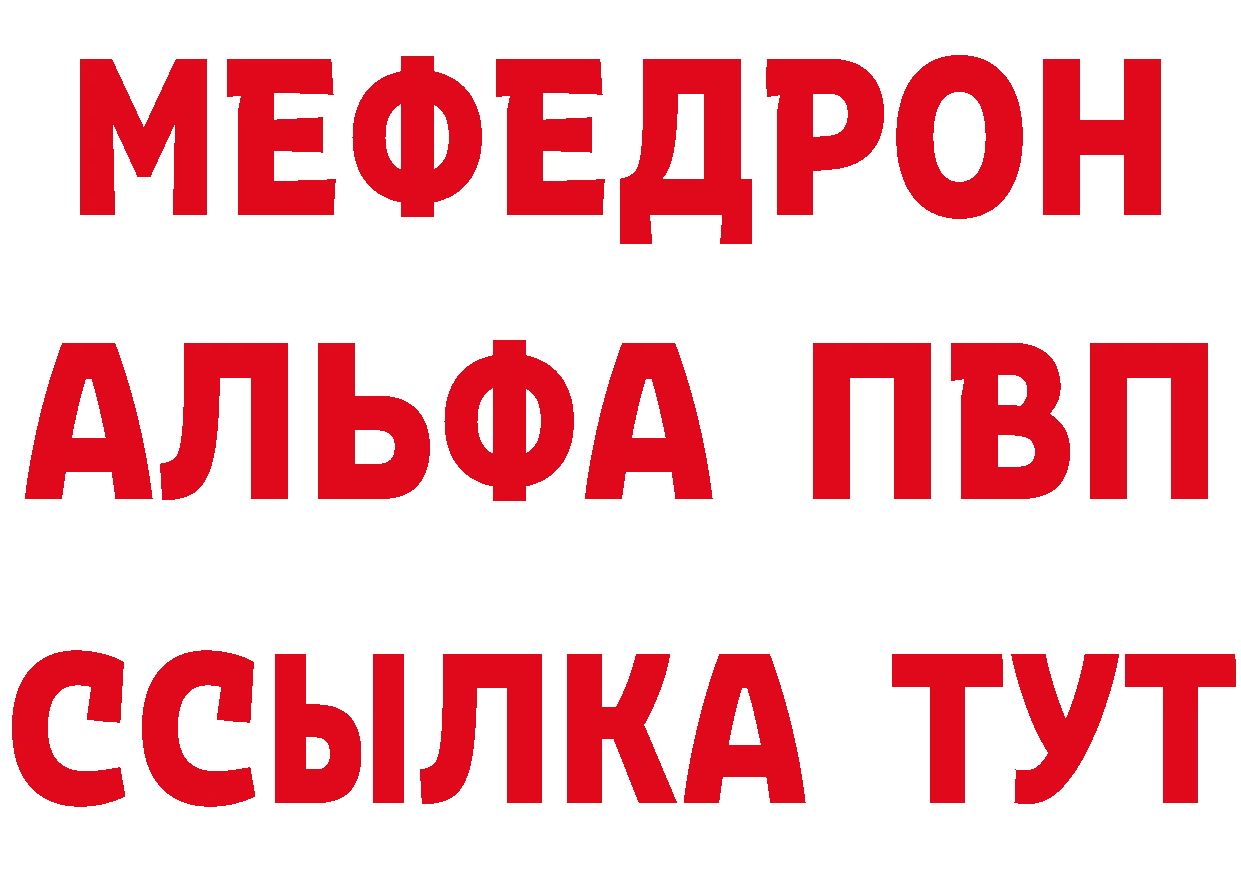 МЕФЕДРОН
АЛЬФА ПВП
ССЫЛКА ТУТ